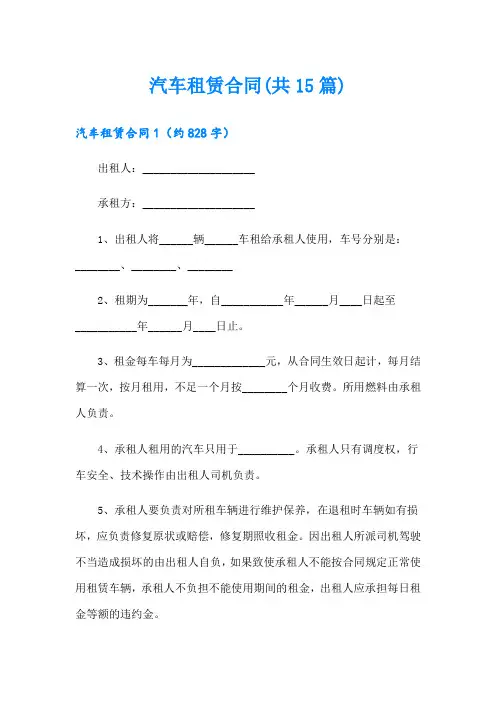 汽车租赁合同(共15篇)

汽车租赁合同1（约828字）

出租人：____________________

承租方：____________________

1、出租人将______辆______车租给承租人使用，车号分别是：________、________、________

2、租期为_______年，自___________年______月____日起至___________年______月____日止。

3、租金每车每月为_____________元，从合同生效日起计，每月结算一次，按月租用，不足一个月按________个月收费。所用燃料由承租人负责。

4、承租人租用的汽车只用于__________。承租人只有调度权，行车安全、技术操作由出租人司机负责。

5、承租人要负责对所租车辆进行维护保养，在退租时车辆如有损坏，应负责修复原状或赔偿，修复期照收租金。因出租人所派司机驾驶不当造成损坏的由出租人自负，如果致使承租人不能按合同规定正常使用租赁车辆，承租人不负担不能使用期间的租金，出租人应承担每日租金等额的违约金。